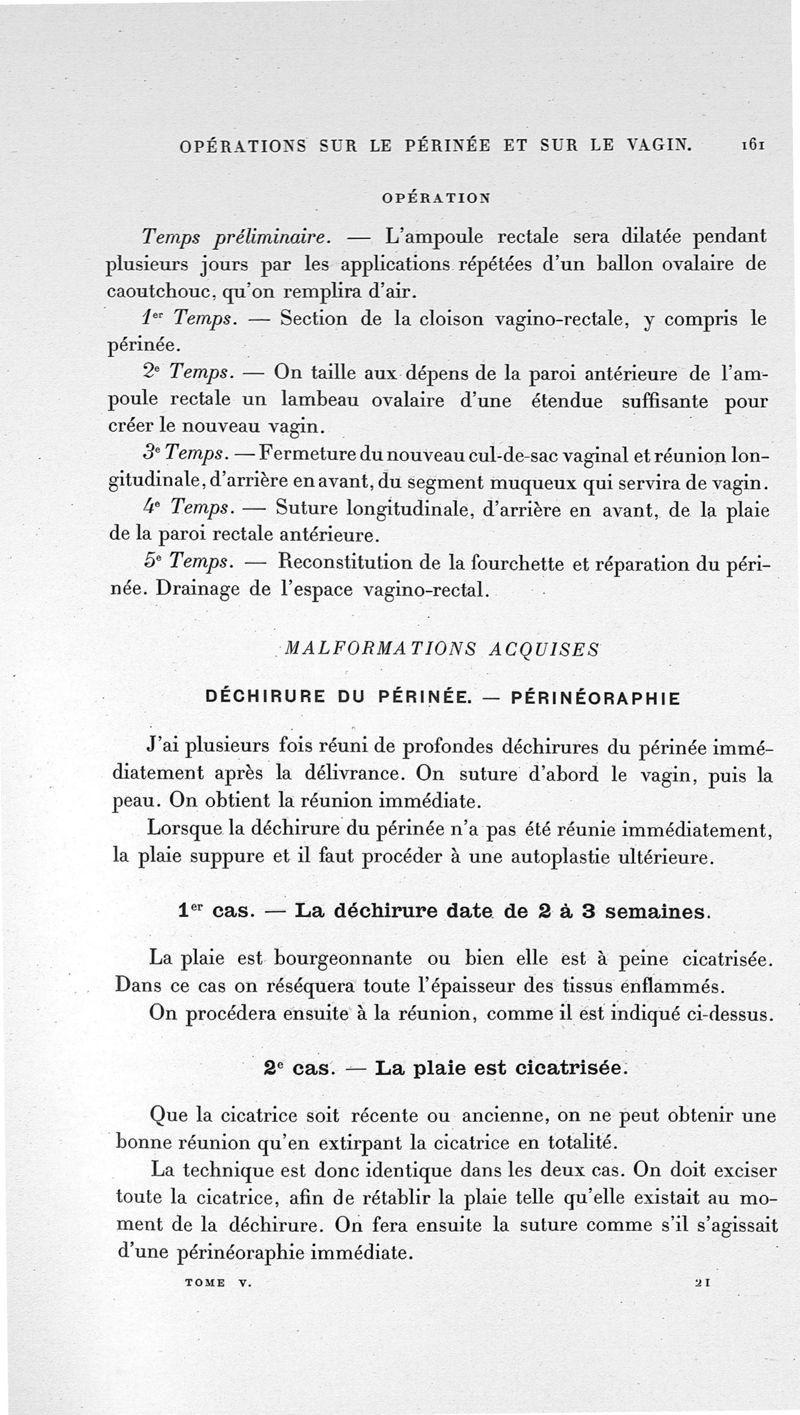 OPÉRATIONS SUR LE PÉRINÉE ET SUR LE VAGIN. 161

OPÉRATION

Temps préliminaire. — L'ampoule rectale sera dilatée pendant plusieurs jours par les applications répétées d'un ballon ovalaire de caoutchouc, qu'on remplira d'air.

1er Temps. — Section de la cloison vagino-rectale, y compris le périnée.

2e Temps. — On taille aux dépens de la paroi antérieure de l'ampoule rectale un lambeau ovalaire d'une étendue suffisante pour créer le nouveau vagin.

3e Temps. — Fermeture du nouveau cul-de-sac vaginal et réunion longitudinale, d'arrière en avant, du segment muqueux qui servira de vagin.

4e Temps. — Suture longitudinale, d'arrière en avant, de la plaie de la paroi rectale antérieure.

5e Temps. — Reconstitution de la fourchette et réparation du périnée. Drainage de l'espace vagino-rectal.

MALFORMATIONS ACQUISES

DÉCHIRURE DU PÉRINÉE. — PÉRINÉORAPHIE

J'ai plusieurs fois réuni de profondes déchirures du périnée immédiatement après la délivrance. On suture d'abord le vagin, puis la peau. On obtient la réunion immédiate.

Lorsque la déchirure du périnée n'a pas été réunie immédiatement, la plaie suppure et il faut procéder à une autoplastie ultérieure.

1er cas. — La déchirure date de 2 à 3 semaines.

La plaie est bourgeonnante ou bien elle est à peine cicatrisée. Dans ce cas on réséquera toute l'épaisseur des tissus enflammés.

On procédera ensuite à la réunion, comme il est indiqué ci-dessus.

2e cas. — La plaie est cicatrisée.

Que la cicatrice soit récente ou ancienne, on ne peut obtenir une bonne réunion qu'en extirpant la cicatrice en totalité.

La technique est donc identique dans les deux cas. On doit exciser toute la cicatrice, afin de rétablir la plaie telle qu'elle existait au moment de la déchirure. On fera ensuite la suture comme s'il s'agissait d'une périnéoraphie immédiate.

TOME V. 21